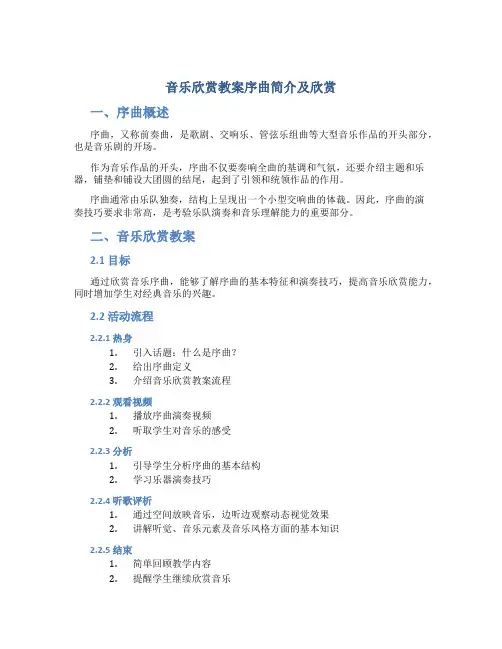 音乐欣赏教案序曲简介及欣赏

一、序曲概述

序曲，又称前奏曲，是歌剧、交响乐、管弦乐组曲等大型音乐作品的开头部分，也是音乐剧的开场。

作为音乐作品的开头，序曲不仅要奏响全曲的基调和气氛，还要介绍主题和乐器，铺垫和铺设大团圆的结尾，起到了引领和统领作品的作用。

序曲通常由乐队独奏，结构上呈现出一个小型交响曲的体裁。因此，序曲的演奏技巧要求非常高，是考验乐队演奏和音乐理解能力的重要部分。

二、音乐欣赏教案

2.1 目标

通过欣赏音乐序曲，能够了解序曲的基本特征和演奏技巧，提高音乐欣赏能力，同时增加学生对经典音乐的兴趣。

2.2 活动流程

2.2.1 热身

1. 引入话题：什么是序曲？
2. 给出序曲定义
3. 介绍音乐欣赏教案流程

2.2.2 观看视频

1. 播放序曲演奏视频
2. 听取学生对音乐的感受

2.2.3 分析

1. 引导学生分析序曲的基本结构
2. 学习乐器演奏技巧

2.2.4 听歌评析

1. 通过空间放映音乐，边听边观察动态视觉效果
2. 讲解听觉、音乐元素及音乐风格方面的基本知识

2.2.5 结束

1. 简单回顾教学内容
2. 提醒学生继续欣赏音乐